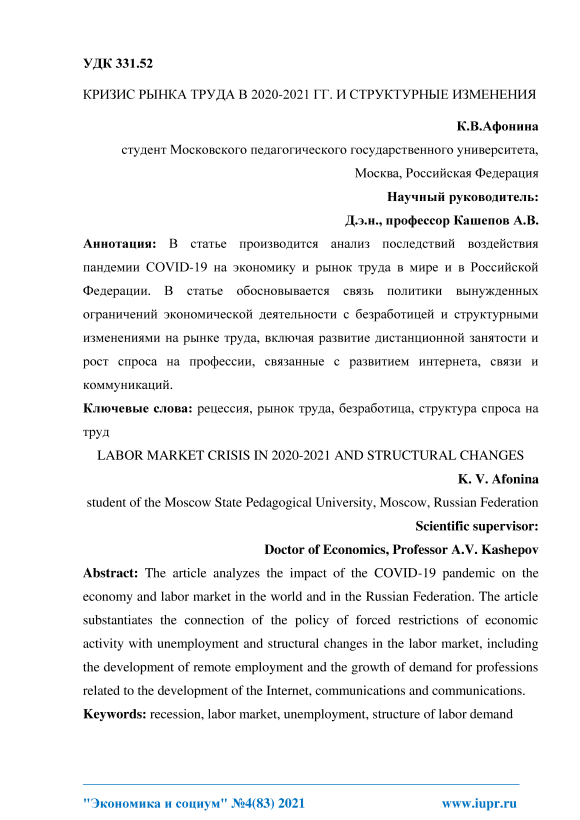 УДК 331.52

КРИЗИС РЫНКА ТРУДА В 2020-2021 ГГ. И СТРУКТУРНЫЕ ИЗМЕНЕНИЯ

К.В.Афонина

студент Московского педагогического государственного университета, Москва, Российская Федерация

Научный руководитель:

Д.э.н., профессор Кашепов А.В.

Аннотация: В статье производится анализ последствий воздействия пандемии COVID-19 на экономику и рынок труда в мире и в Российской Федерации. В статье обосновывается связь политики вынужденных ограничений экономической деятельности с безработицей и структурными изменениями на рынке труда, включая развитие дистанционной занятости и рост спроса на профессии, связанные с развитием интернета, связи и коммуникаций.

Ключевые слова: рецессия, рынок труда, безработица, структура спроса на труд

LABOR MARKET CRISIS IN 2020-2021 AND STRUCTURAL CHANGES

K. V. Afonina

student of the Moscow State Pedagogical University, Moscow, Russian Federation

Scientific supervisor:

Doctor of Economics, Professor A.V. Kashepov

Abstract: The article analyzes the impact of the COVID-19 pandemic on the economy and labor market in the world and in the Russian Federation. The article substantiates the connection of the policy of forced restrictions of economic activity with unemployment and structural changes in the labor market, including the development of remote employment and the growth of demand for professions related to the development of the Internet, communications and communications.

Keywords: recession, labor market, unemployment, structure of labor demand

"Экономика и социум" №4(83) 2021 www.iupr.ru